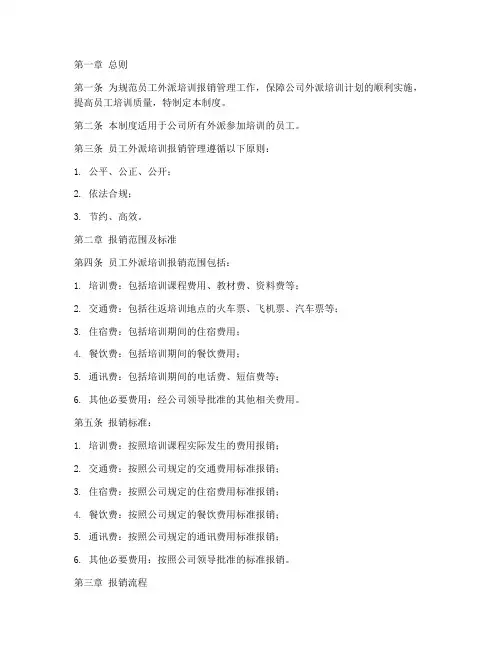 第一章 总则

第一条 为规范员工外派培训报销管理工作，保障公司外派培训计划的顺利实施，提高员工培训质量，特制定本制度。

第二条 本制度适用于公司所有外派参加培训的员工。

第三条 员工外派培训报销管理遵循以下原则：

1. 公平、公正、公开；

2. 依法合规；

3. 节约、高效。

第二章 报销范围及标准

第四条 员工外派培训报销范围包括：

1. 培训费：包括培训课程费用、教材费、资料费等；

2. 交通费：包括往返培训地点的火车票、飞机票、汽车票等；

3. 住宿费：包括培训期间的住宿费用；

4. 餐饮费：包括培训期间的餐饮费用；

5. 通讯费：包括培训期间的电话费、短信费等；

6. 其他必要费用：经公司领导批准的其他相关费用。

第五条 报销标准：

1. 培训费：按照培训课程实际发生的费用报销；

2. 交通费：按照公司规定的交通费用标准报销；

3. 住宿费：按照公司规定的住宿费用标准报销；

4. 餐饮费：按照公司规定的餐饮费用标准报销；

5. 通讯费：按照公司规定的通讯费用标准报销；

6. 其他必要费用：按照公司领导批准的标准报销。

第三章 报销流程